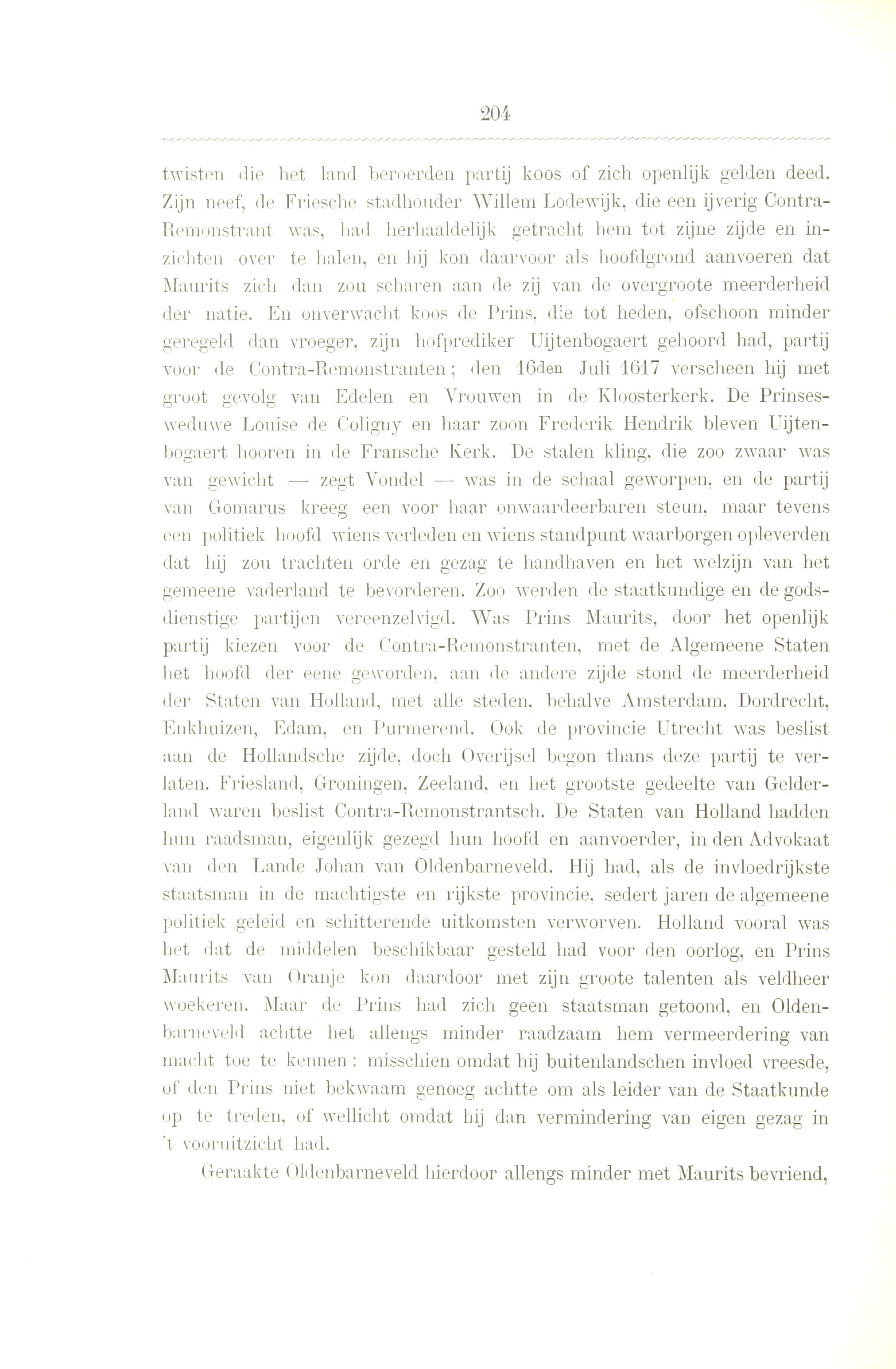 204

twisten die het land beroerden partij koos of zich openlijk gelden deed. Zijn neef, de Friesche stadhouder Willem Lodewijk, die een ijverig Contra-Remonstrant was, had herhaaldelijk getracht hem tot zijne zijde en inzichten over te halen, en hij kon daarvoor als hoofdgrond aanvoeren dat Maurits zich dan zou scharen aan de zij van de overgroote meerderheid der natie. En onverwacht koos de Prins, die tot heden, ofschoon minder geregeld dan vroeger, zijn hofprediker Uijtenbogaert gehoord had, partij voor de Contra-Remonstranten; den 16den Juli 1617 verscheen hij met groot gevolg van Edelen en Vrouwen in de Kloosterkerk. De Prinses-weduwe Louise de Coligny en haar zoon Frederik Hendrik bleven Uijtenbogaert hooren in de Fransche Kerk. De stalen kling, die zoo zwaar was van gewicht — zegt Vondel — was in de schaal geworpen, en de partij van Gomarus kreeg een voor haar onwaardeerbaren steun, maar tevens een politiek hoofd wiens verleden en wiens standpunt waarborgen opleverden dat hij zou trachten orde en gezag te handhaven en het welzijn van het gemeene vaderland te bevorderen. Zoo werden de staatkundige en de godsdienstige partijen vereenzelvigd. Was Prins Maurits, door het openlijk partij kiezen voor de Contra-Remonstranten, met de Algemeene Staten het hoofd der eene geworden, aan de andere zijde stond de meerderheid der Staten van Holland, met alle steden, behalve Amsterdam, Dordrecht, Enkhuizen, Edam, en Purmerend. Ook de provincie Utrecht was beslist aan de Hollandsche zijde, doch Overijsel begon thans deze partij te verlaten. Friesland, Groningen, Zeeland, en het grootste gedeelte van Gelderland waren beslist Contra-Remonstrantsch. De Staten van Holland hadden hun raadsman, eigenlijk gezegd hun hoofd en aanvoerder, in den Advokaat van den Lande Johan van Oldenbarneveld. Hij had, als de invloedrijkste staatsman in de machtigste en rijkste provincie, sedert jaren de algemeene politiek geleid en schitterende uitkomsten verworven. Holland vooral was het dat de middelen beschikbaar gesteld had voor den oorlog, en Prins Maurits van Oranje kon daardoor met zijn groote talenten als veldheer woekeren. Maar de Prins had zich geen staatsman getoond, en Oldenbarneveld achtte het allengs minder raadzaam hem vermeerdering van macht toe te kennen: misschien omdat hij buitenlandschen invloed vreesde, of den Prins niet bekwaam genoeg achtte om als leider van de Staatkunde op te treden, of wellicht omdat hij dan vermindering van eigen gezag in 't vooruitzicht had.

Geraakte Oldenbarneveld hierdoor allengs minder met Maurits bevriend,